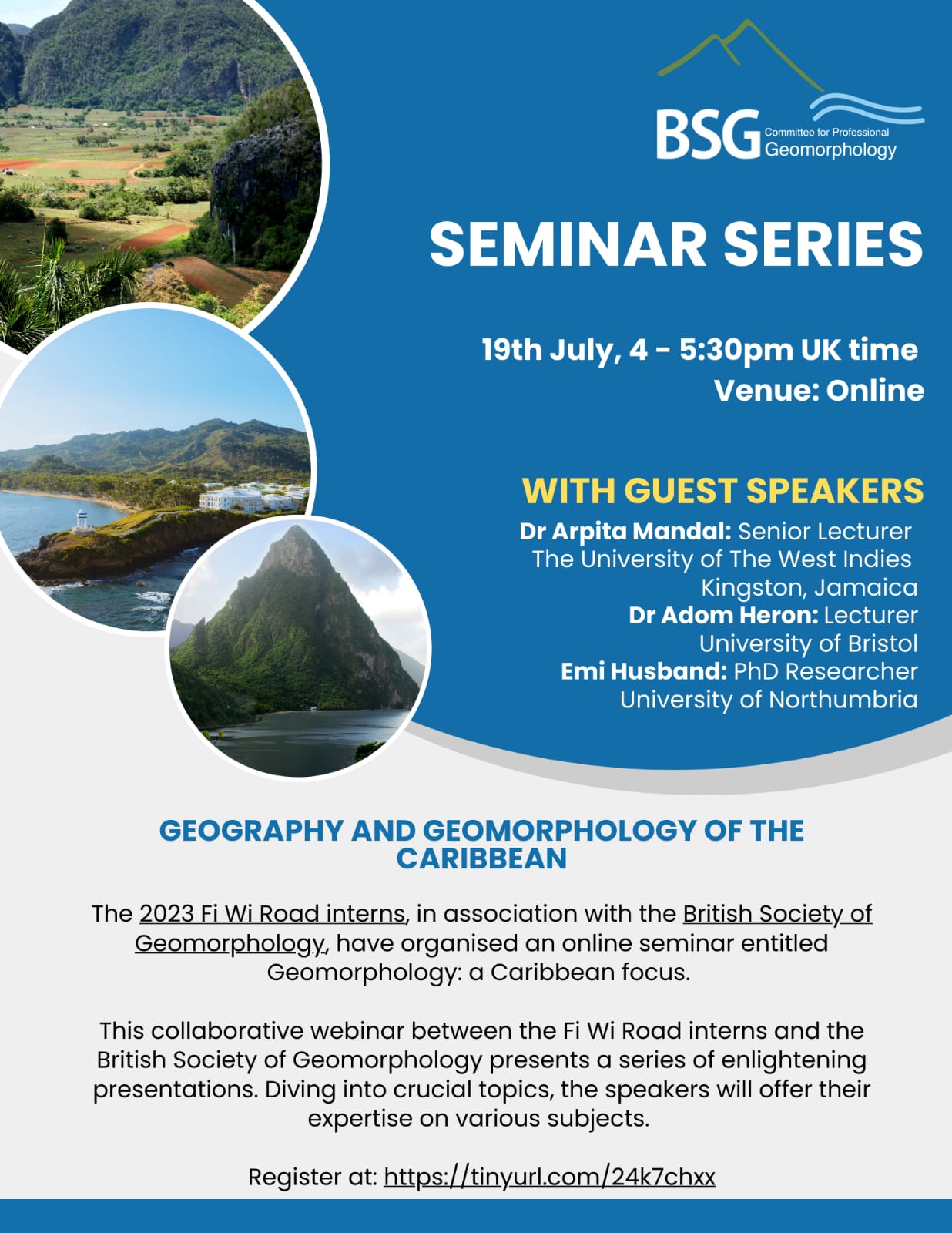 BSG Committee for Professional Geomorphology

SEMINAR SERIES

19th July, 4 - 5:30pm UK time
Venue: Online

WITH GUEST SPEAKERS
Dr Arpita Mandal: Senior Lecturer
The University of The West Indies
Kingston, Jamaica
Dr Adom Heron: Lecturer
University of Bristol
Emi Husband: PhD Researcher
University of Northumbria

GEOGRAPHY AND GEOMORPHOLOGY OF THE CARIBBEAN

The 2023 Fi Wi Road interns, in association with the British Society of Geomorphology, have organised an online seminar entitled Geomorphology: a Caribbean focus.

This collaborative webinar between the Fi Wi Road interns and the British Society of Geomorphology presents a series of enlightening presentations. Diving into crucial topics, the speakers will offer their expertise on various subjects.

Register at: https://tinyurl.com/24k7chxx